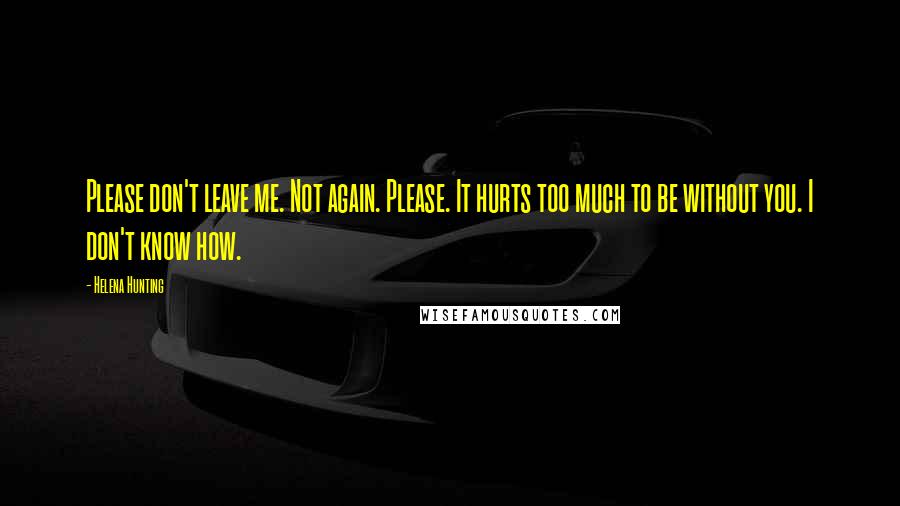 Please don't leave me. Not again. Please. It hurts too much to be without you. I don't know how.

- Helena Hunting

WISEFAMOUSQUOTES.COM